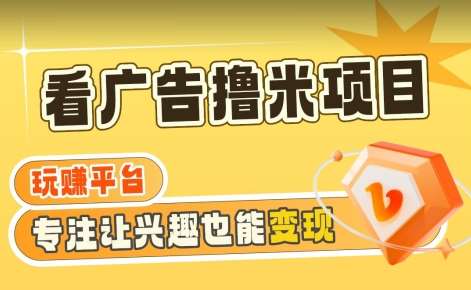 看广告撸米项目

玩赚平台

专注让兴趣也能变现